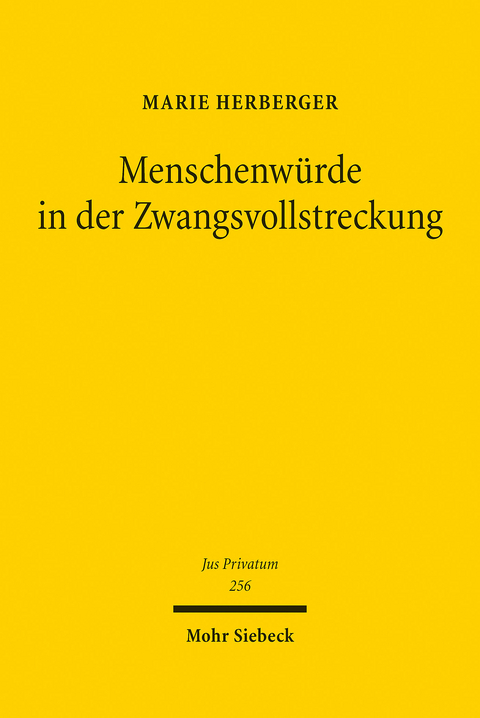 MARIE HERBERGER

Menschenwürde in der Zwangsvollstreckung

Jus Privatum
256

Mohr Siebeck